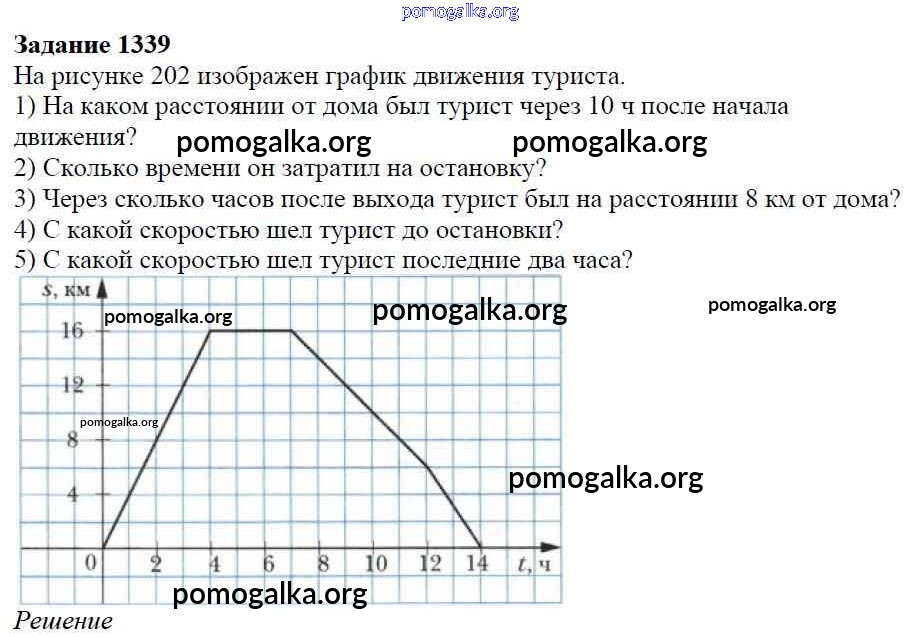 Задание 1339

На рисунке 202 изображен график движения туриста.

1) На каком расстоянии от дома был турист через 10 ч после начала движения?

2) Сколько времени он затратил на остановку?

3) Через сколько часов после выхода турист был на расстоянии 8 км от дома?

4) С какой скоростью шел турист до остановки?

5) С какой скоростью шел турист последние два часа?

s, км

16

12

8

4

0

2

4

6

8

10

12

14

t, ч

Решение

pomogalka.org